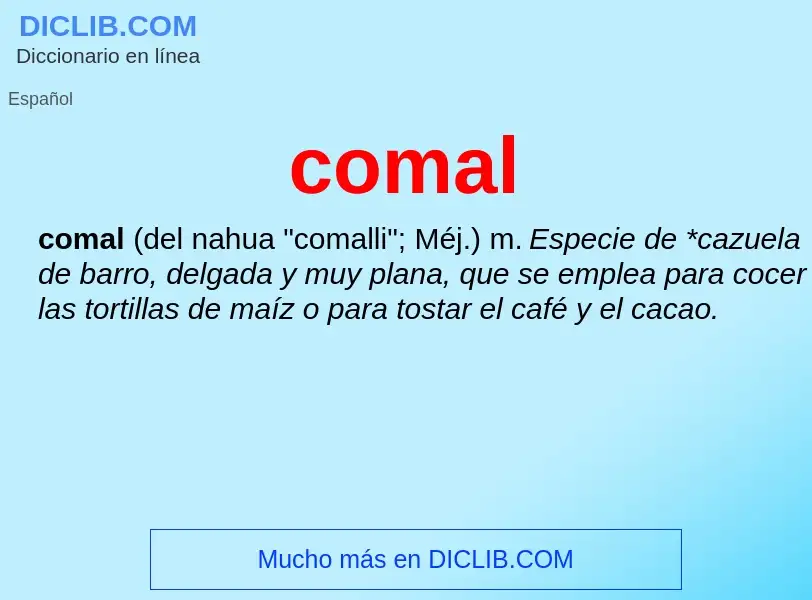 DICLIB.COM
Diccionario en línea

Español

comal

comal (del nahua "comalli"; Méj.) m. Especie de *cazuela de barro, delgada y muy plana, que se emplea para cocer las tortillas de maíz o para tostar el café y el cacao.

Mucho más en DICLIB.COM